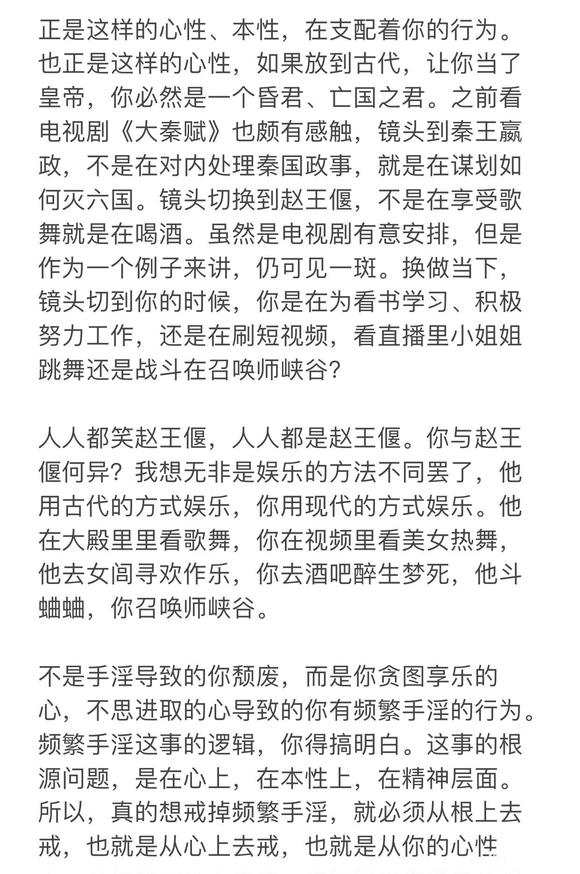 正是这样的心性、本性，在支配着你的行为。也正是这样的心性，如果放到古代，让你当了皇帝，你必然是一个昏君、亡国之君。之前看电视剧《大秦赋》也颇有感触，镜头到秦王嬴政，不是在对内处理秦国政事，就是在谋划如何灭六国。镜头切换到赵王偃，不是在享受歌舞就是在喝酒。虽然是电视剧有意安排，但是作为一个例子来讲，仍可见一斑。换做当下，镜头切到你的时候，你是在为看书学习、积极努力工作，还是在刷短视频，看直播里小姐姐跳舞还是战斗在召唤师峡谷？

人人都笑赵王偃，人人都是赵王偃。你与赵王偃何异？我想无非是娱乐的方法不同罢了，他用古代的方式娱乐，你用现代的方式娱乐。他在大殿里里看歌舞，你在视频里看美女热舞，他去女闾寻欢作乐，你去酒吧醉生梦死，他斗蛐蛐，你召唤师峡谷。

不是手淫导致的你颓废，而是你贪图享乐的心，不思进取的心导致的你有频繁手淫的行为。频繁手淫这事的逻辑，你得搞明白。这事的根源问题，是在心上，在本性上，在精神层面。所以，真的想戒掉频繁手淫，就必须从根上去戒，也就是从心上去戒，也就是从你的心性